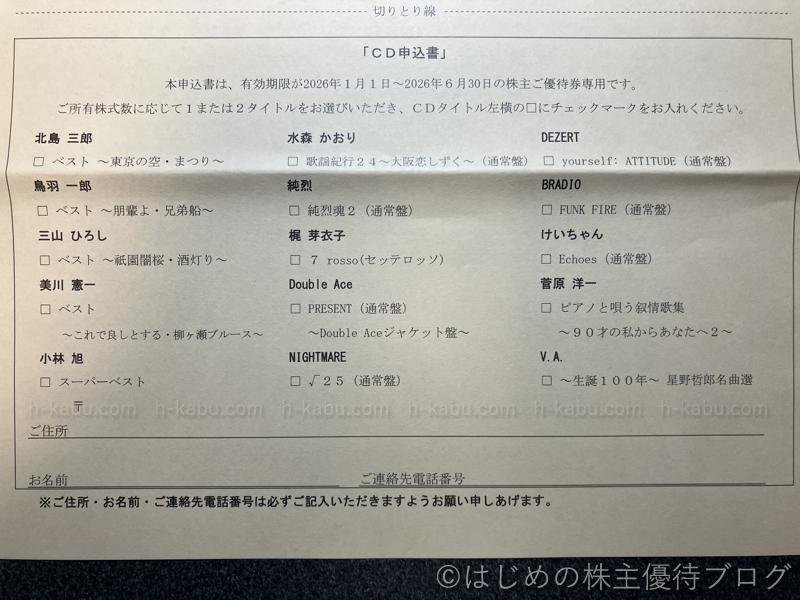 切りとり線

「CD申込書」

本申込書は、有効期限が2026年1月1日～2026年6月30日の株主ご優待券専用です。
ご所有株式数に応じて1または2タイトルをお選びいただき、CDタイトル左横の□にチェックマークをお入れください。

北島 三郎
□ ベスト ～東京の空・まつり～

鳥羽 一郎
□ ベスト ～朋輩よ・兄弟船～

三山 ひろし
□ ベスト ～祇園闇桜・酒灯り～

美川 憲一
□ ベスト
～これで良しとする・柳ヶ瀬ブルース～

小林 旭
□ スーパーベスト

水森 かおり
□ 歌謡紀行２４～大阪恋しずく～（通常盤）

純烈
□ 純烈魂２（通常盤）

梶 芽衣子
□ 7 rosso(セッテロッソ)

Double Ace
□ PRESENT（通常盤）
～Double Aceジャケット盤～

NIGHTMARE
□ √２５（通常盤）

DEZERT
□ yourself: ATTITUDE（通常盤）

BRADIO
□ FUNK FIRE（通常盤）

けいちゃん
□ Echoes（通常盤）

菅原 洋一
□ ピアノと唄う叙情歌集
～９０才の私からあなたへ２～

V.A.
□ ～生誕１００年～ 星野哲郎名曲選

h-kabu.com h-kabu.com h-kabu.com h-kabu.com h-kabu.com h-kabu.com

〒
ご住所

お名前　　　ご連絡先電話番号

※ご住所・お名前・ご連絡先電話番号は必ずご記入いただきますようお願い申しあげます。

©はじめの株主優待ブログ